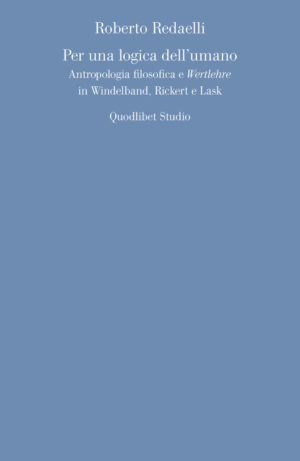 Roberto Redaelli

Per una logica dell'umano

Antropologia filosofica e Wertlehre in Windelband, Rickert e Lask

Quodlibet Studio